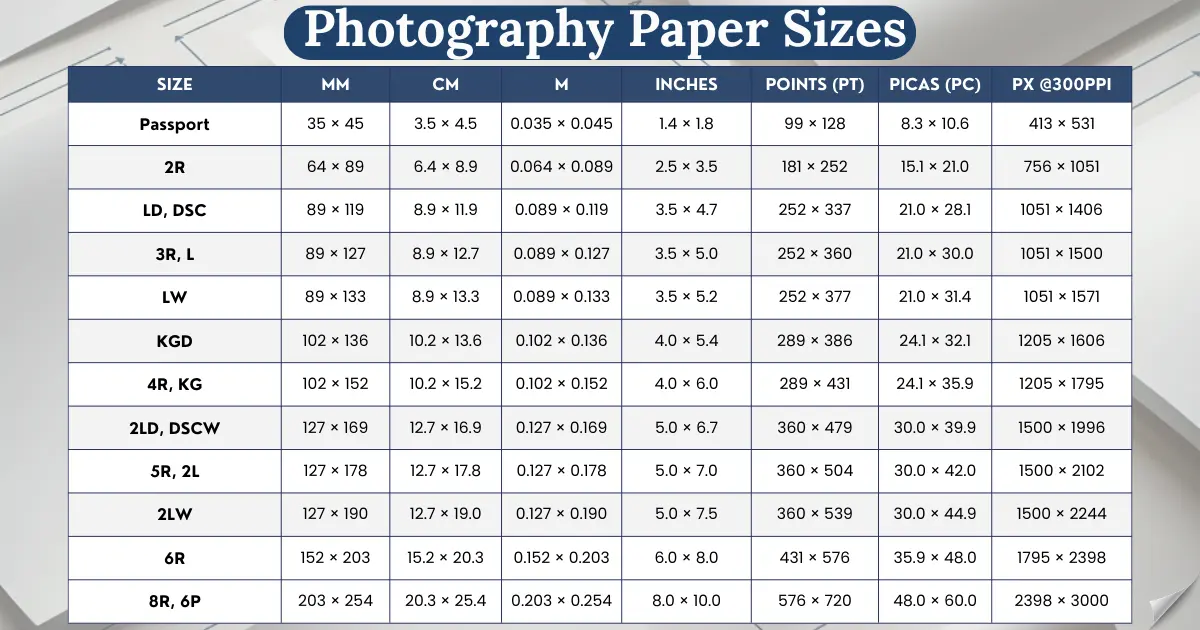 Photography Paper Sizes

| SIZE | MM | CM | M | INCHES | POINTS (PT) | PICAS (PC) | PX @300PPI |
|---|---|---|---|---|---|---|---|
| Passport | 35 × 45 | 3.5 × 4.5 | 0.035 × 0.045 | 1.4 × 1.8 | 99 × 128 | 8.3 × 10.6 | 413 × 531 |
| 2R | 64 × 89 | 6.4 × 8.9 | 0.064 × 0.089 | 2.5 × 3.5 | 181 × 252 | 15.1 × 21.0 | 756 × 1051 |
| LD, DSC | 89 × 119 | 8.9 × 11.9 | 0.089 × 0.119 | 3.5 × 4.7 | 252 × 337 | 21.0 × 28.1 | 1051 × 1406 |
| 3R, L | 89 × 127 | 8.9 × 12.7 | 0.089 × 0.127 | 3.5 × 5.0 | 252 × 360 | 21.0 × 30.0 | 1051 × 1500 |
| LW | 89 × 133 | 8.9 × 13.3 | 0.089 × 0.133 | 3.5 × 5.2 | 252 × 377 | 21.0 × 31.4 | 1051 × 1571 |
| KGD | 102 × 136 | 10.2 × 13.6 | 0.102 × 0.136 | 4.0 × 5.4 | 289 × 386 | 24.1 × 32.1 | 1205 × 1606 |
| 4R, KG | 102 × 152 | 10.2 × 15.2 | 0.102 × 0.152 | 4.0 × 6.0 | 289 × 431 | 24.1 × 35.9 | 1205 × 1795 |
| 2LD, DSCW | 127 × 169 | 12.7 × 16.9 | 0.127 × 0.169 | 5.0 × 6.7 | 360 × 479 | 30.0 × 39.9 | 1500 × 1996 |
| 5R, 2L | 127 × 178 | 12.7 × 17.8 | 0.127 × 0.178 | 5.0 × 7.0 | 360 × 504 | 30.0 × 42.0 | 1500 × 2102 |
| 2LW | 127 × 190 | 12.7 × 19.0 | 0.127 × 0.190 | 5.0 × 7.5 | 360 × 539 | 30.0 × 44.9 | 1500 × 2244 |
| 6R | 152 × 203 | 15.2 × 20.3 | 0.152 × 0.203 | 6.0 × 8.0 | 431 × 576 | 35.9 × 48.0 | 1795 × 2398 |
| 8R, 6P | 203 × 254 | 20.3 × 25.4 | 0.203 × 0.254 | 8.0 × 10.0 | 576 × 720 | 48.0 × 60.0 | 2398 × 3000 |